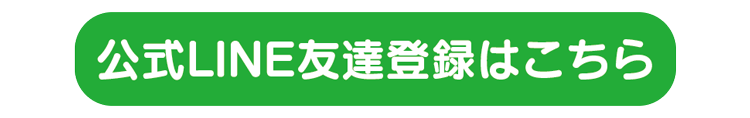 公式LINE友達登録はこちら